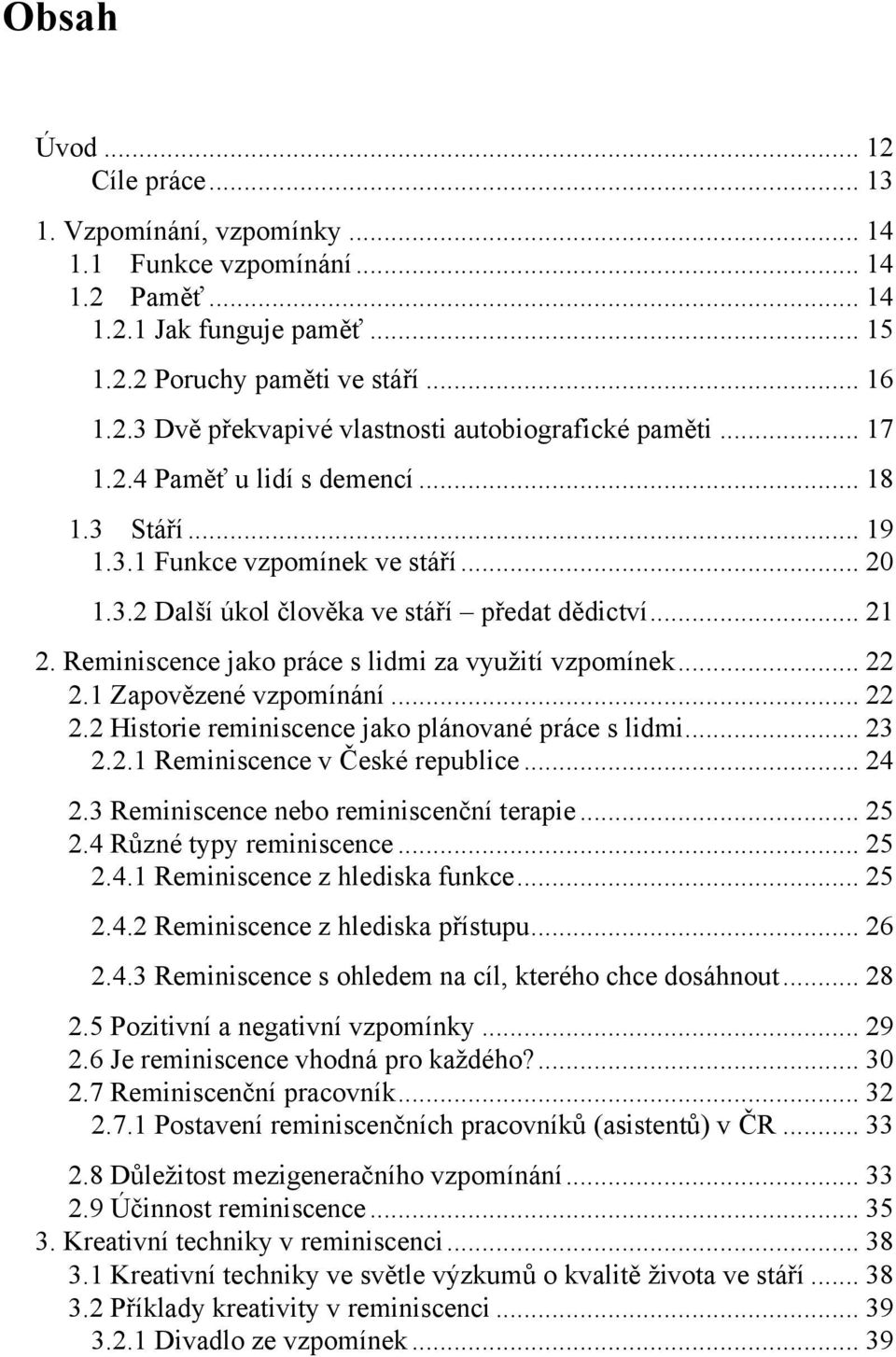 Obsah

Úvod ... 12
Cíle práce ... 13
1. Vzpomínání, vzpomínky ... 14
1.1 Funkce vzpomínání ... 14
1.2 Paměť ... 14
1.2.1 Jak funguje paměť ... 15
1.2.2 Poruchy paměti ve stáří ... 16
1.2.3 Dvě překvapivé vlastnosti autobiografické paměti ... 17
1.2.4 Paměť u lidí s demencí ... 18
1.3 Stáří ... 19
1.3.1 Funkce vzpomínek ve stáří ... 20
1.3.2 Další úkol člověka ve stáří – předat dědictví ... 21
2. Reminiscence jako práce s lidmi za využití vzpomínek ... 22
2.1 Zapovězené vzpomínání ... 22
2.2 Historie reminiscence jako plánované práce s lidmi ... 23
2.2.1 Reminiscence v České republice ... 24
2.3 Reminiscence nebo reminiscenční terapie ... 25
2.4 Různé typy reminiscence ... 25
2.4.1 Reminiscence z hlediska funkce ... 25
2.4.2 Reminiscence z hlediska přístupu ... 26
2.4.3 Reminiscence s ohledem na cíl, kterého chce dosáhnout ... 28
2.5 Pozitivní a negativní vzpomínky ... 29
2.6 Je reminiscence vhodná pro každého? ... 30
2.7 Reminiscenční pracovník ... 32
2.7.1 Postavení reminiscenčních pracovníků (asistentů) v ČR ... 33
2.8 Důležitost mezigeneračního vzpomínání ... 33
2.9 Účinnost reminiscence ... 35
3. Kreativní techniky v reminiscenci ... 38
3.1 Kreativní techniky ve světle výzkumů o kvalitě života ve stáří ... 38
3.2 Příklady kreativity v reminiscenci ... 39
3.2.1 Divadlo ze vzpomínek ... 39